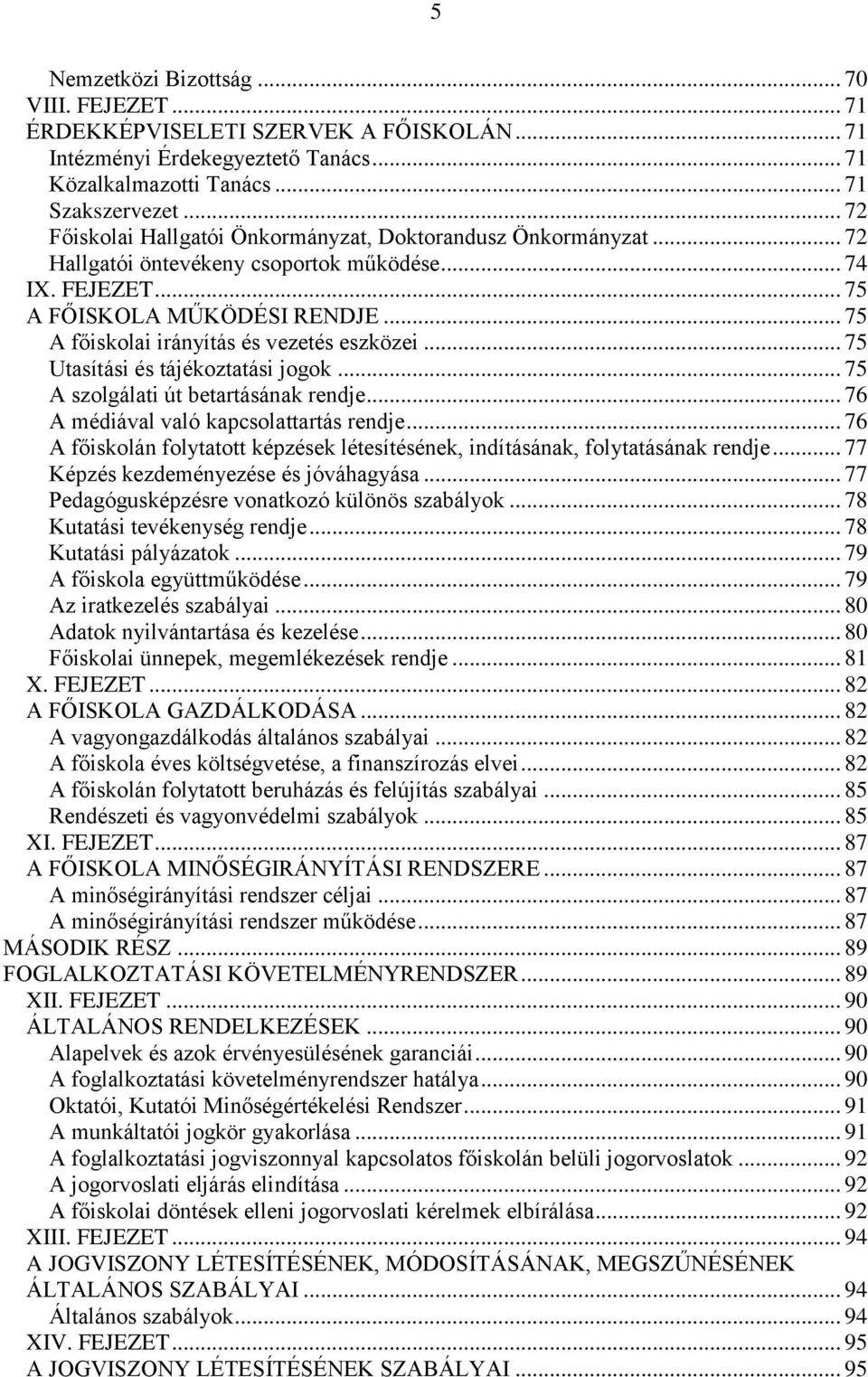 5

Nemzetközi Bizottság ... 70
VIII. FEJEZET ... 71
ÉRDEKKÉPVISELETI SZERVEK A FŐISKOLÁN ... 71
Intézményi Érdekegyeztető Tanács ... 71
Közalkalmazotti Tanács ... 71
Szakszervezet ... 72
Főiskolai Hallgatói Önkormányzat, Doktorandusz Önkormányzat ... 72
Hallgatói öntevékeny csoportok működése ... 74
IX. FEJEZET ... 75
A FŐISKOLA MŰKÖDÉSI RENDJE ... 75
A főiskolai irányítás és vezetés eszközei ... 75
Utasítási és tájékoztatási jogok ... 75
A szolgálati út betartásának rendje ... 76
A médiával való kapcsolattartás rendje ... 76
A főiskolán folytatott képzések létesítésének, indításának, folytatásának rendje ... 77
Képzés kezdeményezése és jóváhagyása ... 77
Pedagógusképzésre vonatkozó különös szabályok ... 78
Kutatási tevékenység rendje ... 78
Kutatási pályázatok ... 79
A főiskola együttműködése ... 79
Az iratkezelés szabályai ... 80
Adatok nyilvántartása és kezelése ... 80
Főiskolai ünnepek, megemlékezések rendje ... 81
X. FEJEZET ... 82
A FŐISKOLA GAZDÁLKODÁSA ... 82
A vagyongazdálkodás általános szabályai ... 82
A főiskola éves költségvetése, a finanszírozás elvei ... 82
A főiskolán folytatott beruházás és felújítás szabályai ... 85
Rendészeti és vagyonvédelmi szabályok ... 85
XI. FEJEZET ... 87
A FŐISKOLA MINŐSÉGIRÁNYÍTÁSI RENDSZERE ... 87
A minőségirányítási rendszer céljai ... 87
A minőségirányítási rendszer működése ... 87
MÁSODIK RÉSZ ... 89
FOGLALKOZTATÁSI KÖVETELMÉNYRENDSZER ... 89
XII. FEJEZET ... 90
ÁLTALÁNOS RENDELKEZÉSEK ... 90
Alapelvek és azok érvényesülésének garanciái ... 90
A foglalkoztatási követelményrendszer hatálya ... 90
Oktatói, Kutatói Minőségértékelési Rendszer ... 91
A munkáltatói jogkör gyakorlása ... 91
A foglalkoztatási jogviszonnyal kapcsolatos főiskolán belüli jogorvoslatok ... 92
A jogorvoslati eljárás elindítása ... 92
A főiskolai döntések elleni jogorvoslati kérelmek elbírálása ... 92
XIII. FEJEZET ... 94
A JOGVISZONY LÉTESÍTÉSÉNEK, MÓDOSÍTÁSÁNAK, MEGSZŰNÉSÉNEK ÁLTALÁNOS SZABÁLYAI ... 94
Általános szabályok ... 94
XIV. FEJEZET ... 95
A JOGVISZONY LÉTESÍTÉSÉNEK SZABÁLYAI ... 95